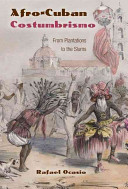 Afro-Cuban
Costumbrismo

From Plantations to the Slums

Rafael Ocasio